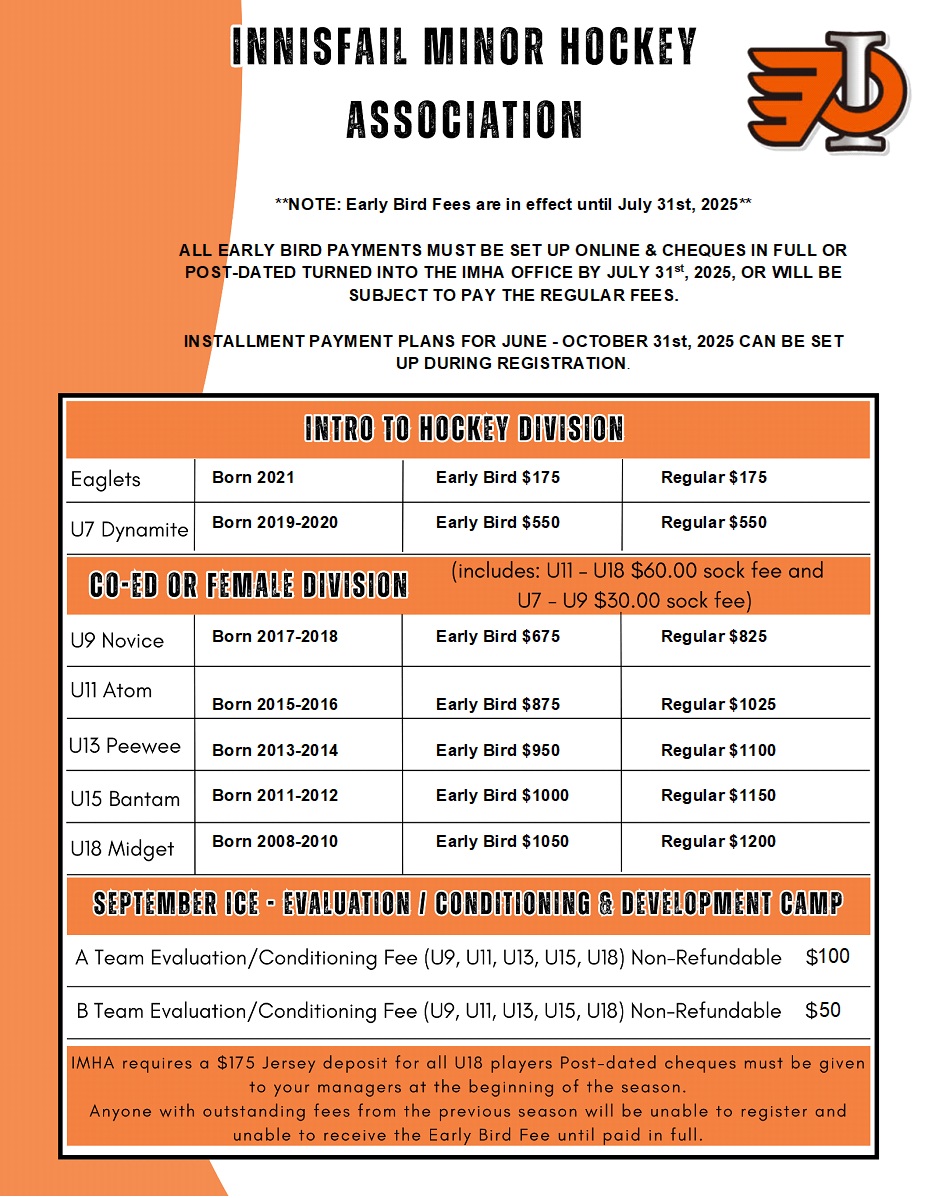 INNISFAIL MINOR HOCKEY ASSOCIATION

**NOTE: Early Bird Fees are in effect until July 31st, 2025**

ALL EARLY BIRD PAYMENTS MUST BE SET UP ONLINE & CHEQUES IN FULL OR POST-DATED TURNED INTO THE IMHA OFFICE BY JULY 31$^{st}$, 2025, OR WILL BE SUBJECT TO PAY THE REGULAR FEES.

INSTALLMENT PAYMENT PLANS FOR JUNE - OCTOBER 31st, 2025 CAN BE SET UP DURING REGISTRATION.

INTRO TO HOCKEY DIVISION

| Eaglets | Born 2021 | Early Bird $175 | Regular $175 |
|---|---|---|---|
| U7 Dynamite | Born 2019-2020 | Early Bird $550 | Regular $550 |

CO-ED OR FEMALE DIVISION (includes: U11 - U18 $60.00 sock fee and U7 - U9 $30.00 sock fee)

| U9 Novice | Born 2017-2018 | Early Bird $675 | Regular $825 |
|---|---|---|---|
| U11 Atom | Born 2015-2016 | Early Bird $875 | Regular $1025 |
| U13 Peewee | Born 2013-2014 | Early Bird $950 | Regular $1100 |
| U15 Bantam | Born 2011-2012 | Early Bird $1000 | Regular $1150 |
| U18 Midget | Born 2008-2010 | Early Bird $1050 | Regular $1200 |

SEPTEMBER ICE - EVALUATION / CONDITIONING & DEVELOPMENT CAMP

| A Team Evaluation/Conditioning Fee (U9, U11, U13, U15, U18) Non-Refundable | $100 |
|---|---|
| B Team Evaluation/Conditioning Fee (U9, U11, U13, U15, U18) Non-Refundable | $50 |

IMHA requires a $175 Jersey deposit for all U18 players Post-dated cheques must be given to your managers at the beginning of the season.
Anyone with outstanding fees from the previous season will be unable to register and unable to receive the Early Bird Fee until paid in full.